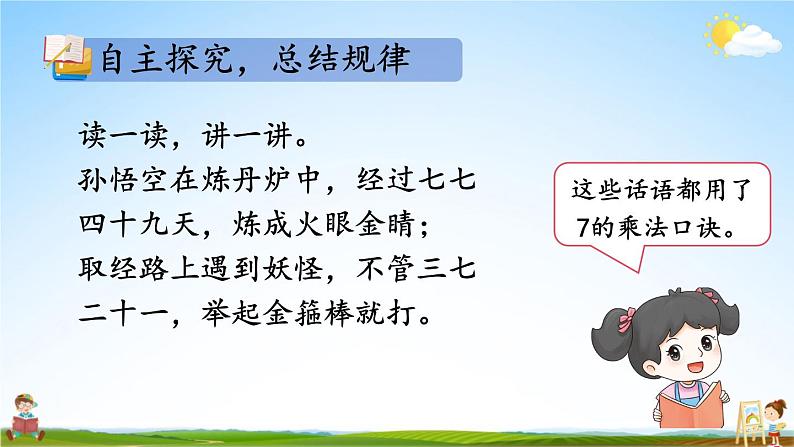 自主探究，总结规律

读一读，讲一讲。
孙悟空在炼丹炉中，经过七七四十九天，炼成火眼金睛；
取经路上遇到妖怪，不管三七二十一，举起金箍棒就打。

这些话语都用了7的乘法口诀。